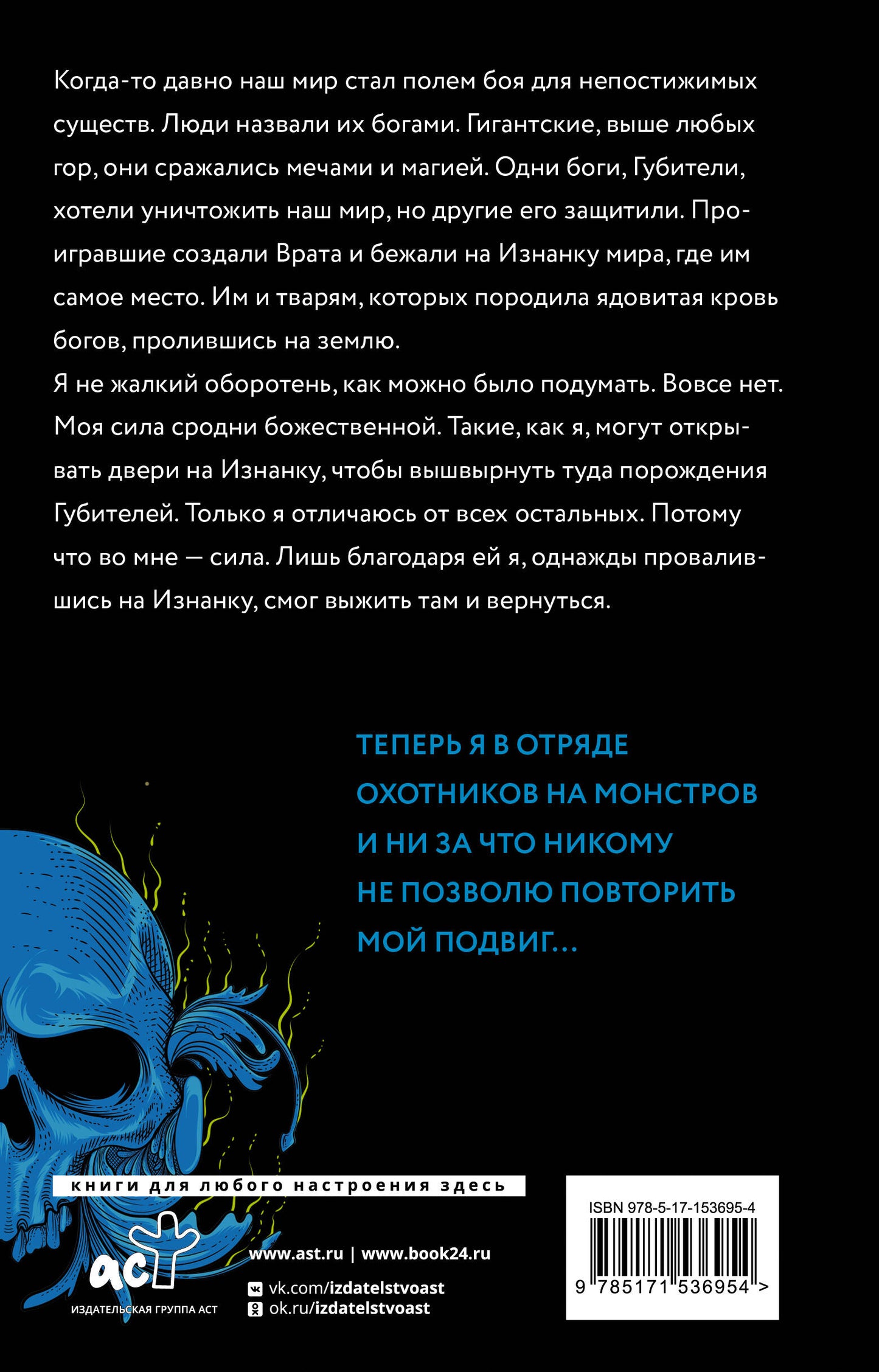 Когда-то давно наш мир стал полем боя для непостижимых существ. Люди назвали их богами. Гигантские, выше любых гор, они сражались мечами и магией. Одни боги, Губители, хотели уничтожить наш мир, но другие его защитили. Проигравшие создали Врата и бежали на Изнанку мира, где им самое место. Им и тварям, которых породила ядовитая кровь богов, пролившись на землю.

Я не жалкий оборотень, как можно было подумать. Вовсе нет. Моя сила сродни божественной. Такие, как я, могут открывать двери на Изнанку, чтобы вышвырнуть туда порождения Губителей. Только я отличаюсь от всех остальных. Потому что во мне — сила. Лишь благодаря ей я, однажды провалившись на Изнанку, смог выжить там и вернуться.

ТЕПЕРЬ Я В ОТРЯДЕ
ОХОТНИКОВ НА МОНСТРОВ
И НИ ЗА ЧТО НИКОМУ
НЕ ПОЗВОЛЮ ПОВТОРИТЬ
МОЙ ПОДВИГ...

книги для любого настроения здесь

аст
ИЗДАТЕЛЬСКАЯ ГРУППА АСТ

www.ast.ru | www.book24.ru
vk.com/izdatelstvoast
ok.ru/izdatelstvoast

ISBN 978-5-17-153695-4
9 785171 536954 >